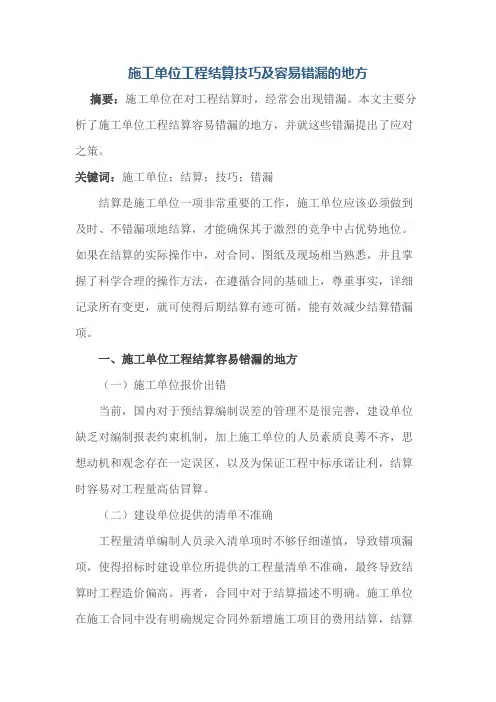 施工单位工程结算技巧及容易错漏的地方

摘要：施工单位在对工程结算时，经常会出现错漏。本文主要分析了施工单位工程结算容易错漏的地方，并就这些错漏提出了应对之策。

关键词：施工单位；结算；技巧；错漏

结算是施工单位一项非常重要的工作，施工单位应该必须做到及时、不错漏项地结算，才能确保其于激烈的竞争中占优势地位。如果在结算的实际操作中，对合同、图纸及现场相当熟悉，并且掌握了科学合理的操作方法，在遵循合同的基础上，尊重事实，详细记录所有变更，就可使得后期结算有迹可循，能有效减少结算错漏项。

一、施工单位工程结算容易错漏的地方

（一）施工单位报价出错

当前，国内对于预结算编制误差的管理不是很完善，建设单位缺乏对编制报表约束机制，加上施工单位的人员素质良莠不齐，思想动机和观念存在一定误区，以及为保证工程中标承诺让利，结算时容易对工程量高估冒算。

（二）建设单位提供的清单不准确

工程量清单编制人员录入清单项时不够仔细谨慎，导致错项漏项，使得招标时建设单位所提供的工程量清单不准确，最终导致结算时工程造价偏高。再者，合同中对于结算描述不明确。施工单位在施工合同中没有明确规定合同外新增施工项目的费用结算，结算